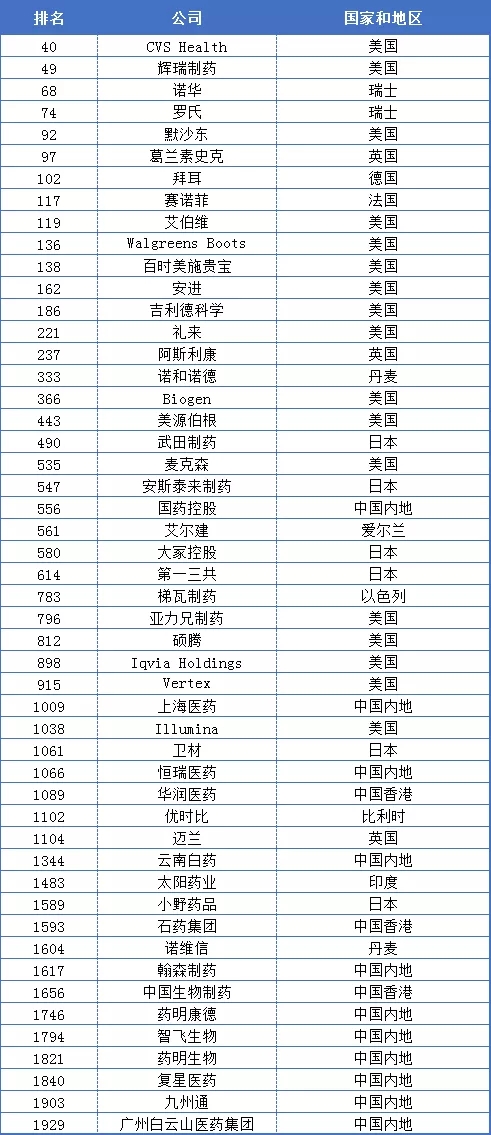 | 排名 | 公司 | 国家和地区 |
|---|---|---|
| 40 | CVS Health | 美国 |
| 49 | 辉瑞制药 | 美国 |
| 68 | 诺华 | 瑞士 |
| 74 | 罗氏 | 瑞士 |
| 92 | 默沙东 | 美国 |
| 97 | 葛兰素史克 | 英国 |
| 102 | 拜耳 | 德国 |
| 117 | 赛诺菲 | 法国 |
| 119 | 艾伯维 | 美国 |
| 136 | Walgreens Boots | 美国 |
| 138 | 百时美施贵宝 | 美国 |
| 162 | 安进 | 美国 |
| 186 | 吉利德科学 | 美国 |
| 221 | 礼来 | 美国 |
| 237 | 阿斯利康 | 英国 |
| 333 | 诺和诺德 | 丹麦 |
| 366 | Biogen | 美国 |
| 443 | 美源伯根 | 美国 |
| 490 | 武田制药 | 日本 |
| 535 | 麦克森 | 美国 |
| 547 | 安斯泰来制药 | 日本 |
| 556 | 国药控股 | 中国内地 |
| 561 | 艾尔建 | 爱尔兰 |
| 580 | 大冢控股 | 日本 |
| 614 | 第一三共 | 日本 |
| 783 | 梯瓦制药 | 以色列 |
| 796 | 亚力兄制药 | 美国 |
| 812 | 硕腾 | 美国 |
| 898 | Iqvia Holdings | 美国 |
| 915 | Vertex | 美国 |
| 1009 | 上海医药 | 中国内地 |
| 1038 | Illumina | 美国 |
| 1061 | 卫材 | 日本 |
| 1066 | 恒瑞医药 | 中国内地 |
| 1089 | 华润医药 | 中国香港 |
| 1102 | 优时比 | 比利时 |
| 1104 | 迈兰 | 英国 |
| 1344 | 云南白药 | 中国内地 |
| 1483 | 太阳药业 | 印度 |
| 1589 | 小野药品 | 日本 |
| 1593 | 石药集团 | 中国香港 |
| 1604 | 诺维信 | 丹麦 |
| 1617 | 翰森制药 | 中国内地 |
| 1656 | 中国生物制药 | 中国香港 |
| 1746 | 药明康德 | 中国内地 |
| 1794 | 智飞生物 | 中国内地 |
| 1821 | 药明生物 | 中国内地 |
| 1840 | 复星医药 | 中国内地 |
| 1903 | 九州通 | 中国内地 |
| 1929 | 广州白云山医药集团 | 中国内地 |